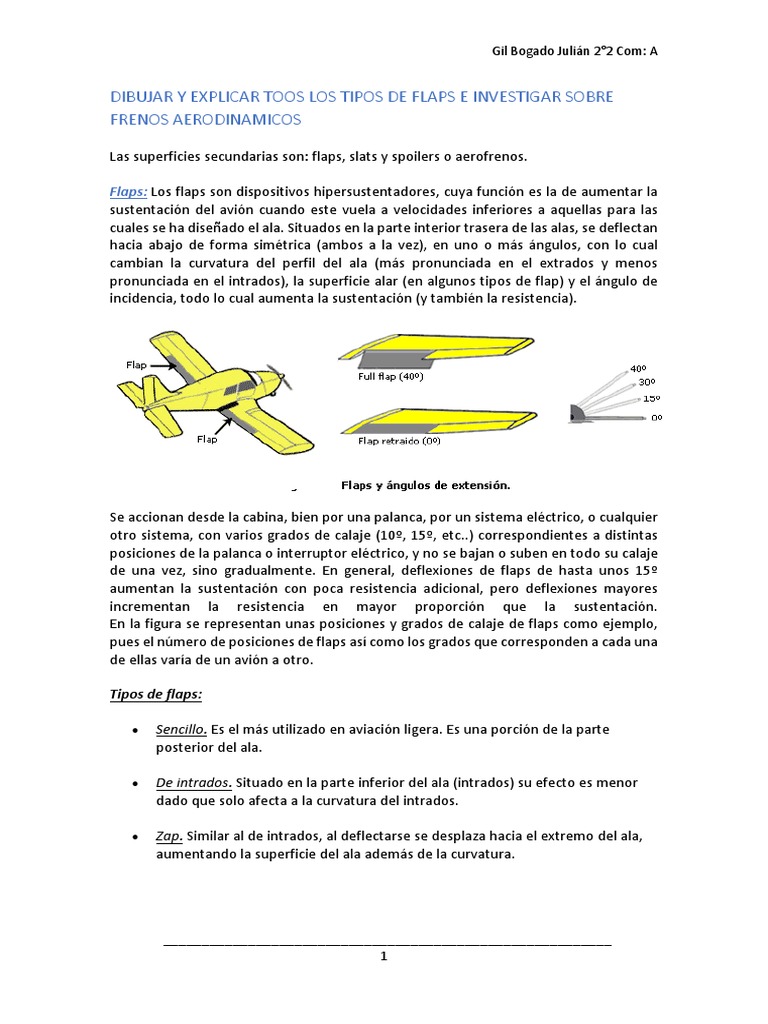 Gil Bogado Julián 2°2 Com: A

DIBUJAR Y EXPLICAR TOOS LOS TIPOS DE FLAPS E INVESTIGAR SOBRE FRENOS AERODINAMICOS

Las superficies secundarias son: flaps, slats y spoilers o aerofrenos.

Flaps: Los flaps son dispositivos hipersustentadores, cuya función es la de aumentar la sustentación del avión cuando este vuela a velocidades inferiores a aquellas para las cuales se ha diseñado el ala. Situados en la parte interior trasera de las alas, se deflectan hacia abajo de forma simétrica (ambos a la vez), en uno o más ángulos, con lo cual cambian la curvatura del perfil del ala (más pronunciada en el extrados y menos pronunciada en el intrados), la superficie alar (en algunos tipos de flap) y el ángulo de incidencia, todo lo cual aumenta la sustentación (y también la resistencia).

Flap

Flap

Full flap (40º)

Flap retraido (0º)

40º
30º
15º
0º

Flaps y ángulos de extensión.

Se accionan desde la cabina, bien por una palanca, por un sistema eléctrico, o cualquier otro sistema, con varios grados de calaje (10º, 15º, etc..) correspondientes a distintas posiciones de la palanca o interruptor eléctrico, y no se bajan o suben en todo su calaje de una vez, sino gradualmente. En general, deflexiones de flaps de hasta unos 15º aumentan la sustentación con poca resistencia adicional, pero deflexiones mayores incrementan la resistencia en mayor proporción que la sustentación. En la figura se representan unas posiciones y grados de calaje de flaps como ejemplo, pues el número de posiciones de flaps así como los grados que corresponden a cada una de ellas varía de un avión a otro.

Tipos de flaps:

• Sencillo. Es el más utilizado en aviación ligera. Es una porción de la parte posterior del ala.

• De intrados. Situado en la parte inferior del ala (intrados) su efecto es menor dado que solo afecta a la curvatura del intrados.

• Zap. Similar al de intrados, al deflectarse se desplaza hacia el extremo del ala, aumentando la superficie del ala además de la curvatura.

1